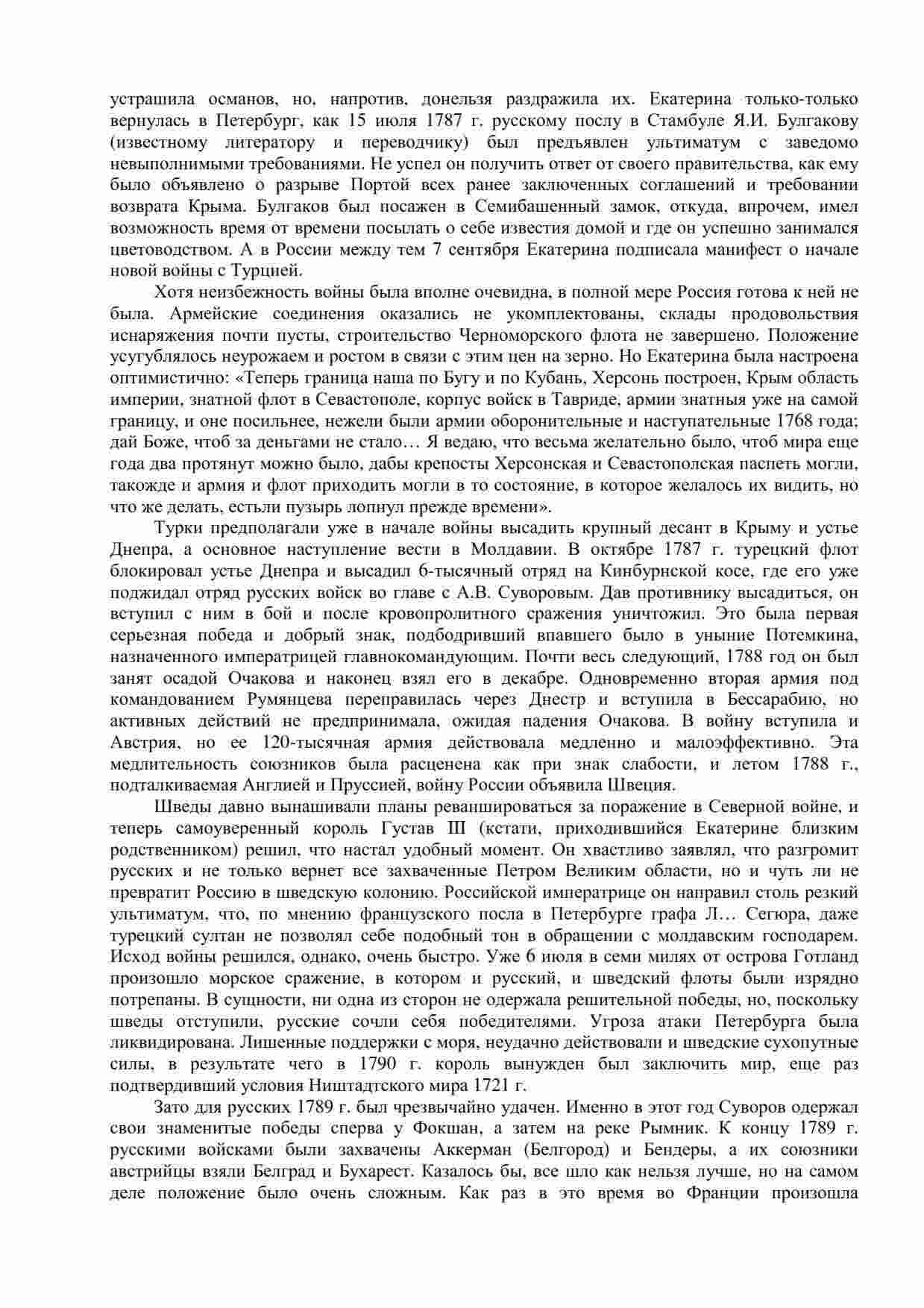 устрашила османов, но, напротив, донельзя раздражила их. Екатерина только-только вернулась в Петербург, как 15 июля 1787 г. русскому послу в Стамбуле Я.И. Булгакову (известному литератору и переводчику) был предъявлен ультиматум с заведомо невыполнимыми требованиями. Не успел он получить ответ от своего правительства, как ему было объявлено о разрыве Портой всех ранее заключенных соглашений и требовании возврата Крыма. Булгаков был посажен в Семибашенный замок, откуда, впрочем, имел возможность время от времени посылать о себе известия домой и где он успешно занимался цветоводством. А в России между тем 7 сентября Екатерина подписала манифест о начале новой войны с Турцией.

Хотя неизбежность войны была вполне очевидна, в полной мере Россия готова к ней не была. Армейские соединения оказались не укомплектованы, склады продовольствия иснаряжения почти пусты, строительство Черноморского флота не завершено. Положение усугублялось неурожаем и ростом в связи с этим цен на зерно. Но Екатерина была настроена оптимистично: «Теперь граница наша по Бугу и по Кубань, Херсонь построен, Крым область империи, знатной флот в Севастополе, корпус войск в Тавриде, армии знатныя уже на самой границу, и оне посильнее, нежели были армии оборонительные и наступательные 1768 года; дай Боже, чтоб за деньгами не стало… Я ведаю, что весьма желательно было, чтоб мира еще года два протянут можно было, дабы крепосты Херсонская и Севастополская паспеть могли, такожде и армия и флот приходить могли в то состояние, в которое желалось их видить, но что же делать, естьли пузырь лопнул прежде времени».

Турки предполагали уже в начале войны высадить крупный десант в Крыму и устье Днепра, а основное наступление вести в Молдавии. В октябре 1787 г. турецкий флот блокировал устье Днепра и высадил 6-тысячный отряд на Кинбурнской косе, где его уже поджидал отряд русских войск во главе с А.В. Суворовым. Дав противнику высадиться, он вступил с ним в бой и после кровопролитного сражения уничтожил. Это была первая серьезная победа и добрый знак, подбодривший впавшего было в уныние Потемкина, назначенного императрицей главнокомандующим. Почти весь следующий, 1788 год он был занят осадой Очакова и наконец взял его в декабре. Одновременно вторая армия под командованием Румянцева переправилась через Днестр и вступила в Бессарабию, но активных действий не предпринимала, ожидая падения Очакова. В войну вступила и Австрия, но ее 120-тысячная армия действовала медленно и малоэффективно. Эта медлительность союзников была расценена как при знак слабости, и летом 1788 г., подталкиваемая Англией и Пруссией, войну России объявила Швеция.

Шведы давно вынашивали планы реваншироваться за поражение в Северной войне, и теперь самоуверенный король Густав III (кстати, приходившийся Екатерине близким родственником) решил, что настал удобный момент. Он хвастливо заявлял, что разгромит русских и не только вернет все захваченные Петром Великим области, но и чуть ли не превратит Россию в шведскую колонию. Российской императрице он направил столь резкий ультиматум, что, по мнению французского посла в Петербурге графа Л… Сегюра, даже турецкий султан не позволял себе подобный тон в обращении с молдавским господарем. Исход войны решился, однако, очень быстро. Уже 6 июля в семи милях от острова Готланд произошло морское сражение, в котором и русский, и шведский флоты были изрядно потрепаны. В сущности, ни одна из сторон не одержала решительной победы, но, поскольку шведы отступили, русские сочли себя победителями. Угроза атаки Петербурга была ликвидирована. Лишенные поддержки с моря, неудачно действовали и шведские сухопутные силы, в результате чего в 1790 г. король вынужден был заключить мир, еще раз подтвердивший условия Ништадтского мира 1721 г.

Зато для русских 1789 г. был чрезвычайно удачен. Именно в этот год Суворов одержал свои знаменитые победы сперва у Фокшан, а затем на реке Рымник. К концу 1789 г. русскими войсками были захвачены Аккерман (Белгород) и Бендеры, а их союзники австрийцы взяли Белград и Бухарест. Казалось бы, все шло как нельзя лучше, но на самом деле положение было очень сложным. Как раз в это время во Франции произошла